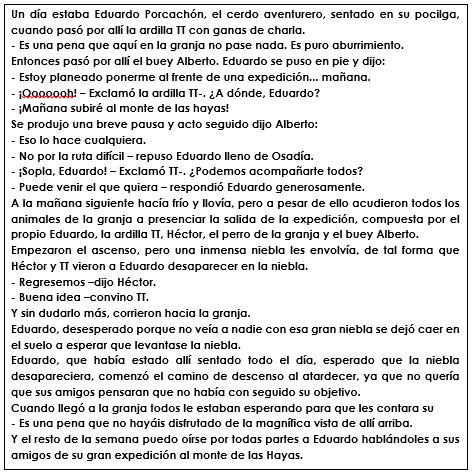 Un día estaba Eduardo Porcachón, el cerdo aventurero, sentado en su pocilga, cuando pasó por allí la ardilla TT con ganas de charla.
- Es una pena que aquí en la granja no pase nada. Es puro aburrimiento.
Entonces pasó por allí el buey Alberto. Eduardo se puso en pie y dijo:
- Estoy planeado ponerme al frente de una expedición... mañana.
- ¡Ooooooh! – Exclamó la ardilla TT-. ¿A dónde, Eduardo?
- ¡Mañana subiré al monte de las hayas!
Se produjo una breve pausa y acto seguido dijo Alberto:
- Eso lo hace cualquiera.
- No por la ruta difícil – repuso Eduardo lleno de Osadía.
- ¡Sopla, Eduardo! – Exclamó TT-. ¿Podemos acompañarte todos?
- Puede venir el que quiera – respondió Eduardo generosamente.
A la mañana siguiente hacía frío y llovía, pero a pesar de ello acudieron todos los animales de la granja a presenciar la salida de la expedición, compuesta por el propio Eduardo, la ardilla TT, Héctor, el perro de la granja y el buey Alberto.
Empezaron el ascenso, pero una inmensa niebla les envolvía, de tal forma que Héctor y TT vieron a Eduardo desaparecer en la niebla.
- Regresemos –dijo Héctor.
- Buena idea –convino TT.
Y sin dudarlo más, corrieron hacia la granja.
Eduardo, desesperado porque no veía a nadie con esa gran niebla se dejó caer en el suelo a esperar que levantase la niebla.
Eduardo, que había estado allí sentado todo el día, esperado que la niebla desapareciera, comenzó el camino de descenso al atardecer, ya que no quería que sus amigos pensaran que no había con seguido su objetivo.
Cuando llegó a la granja todos le estaban esperando para que les contara su
- Es una pena que no hayáis disfrutado de la magnífica vista de allí arriba.
Y el resto de la semana puedo oírse por todas partes a Eduardo hablándoles a sus amigos de su gran expedición al monte de las Hayas.